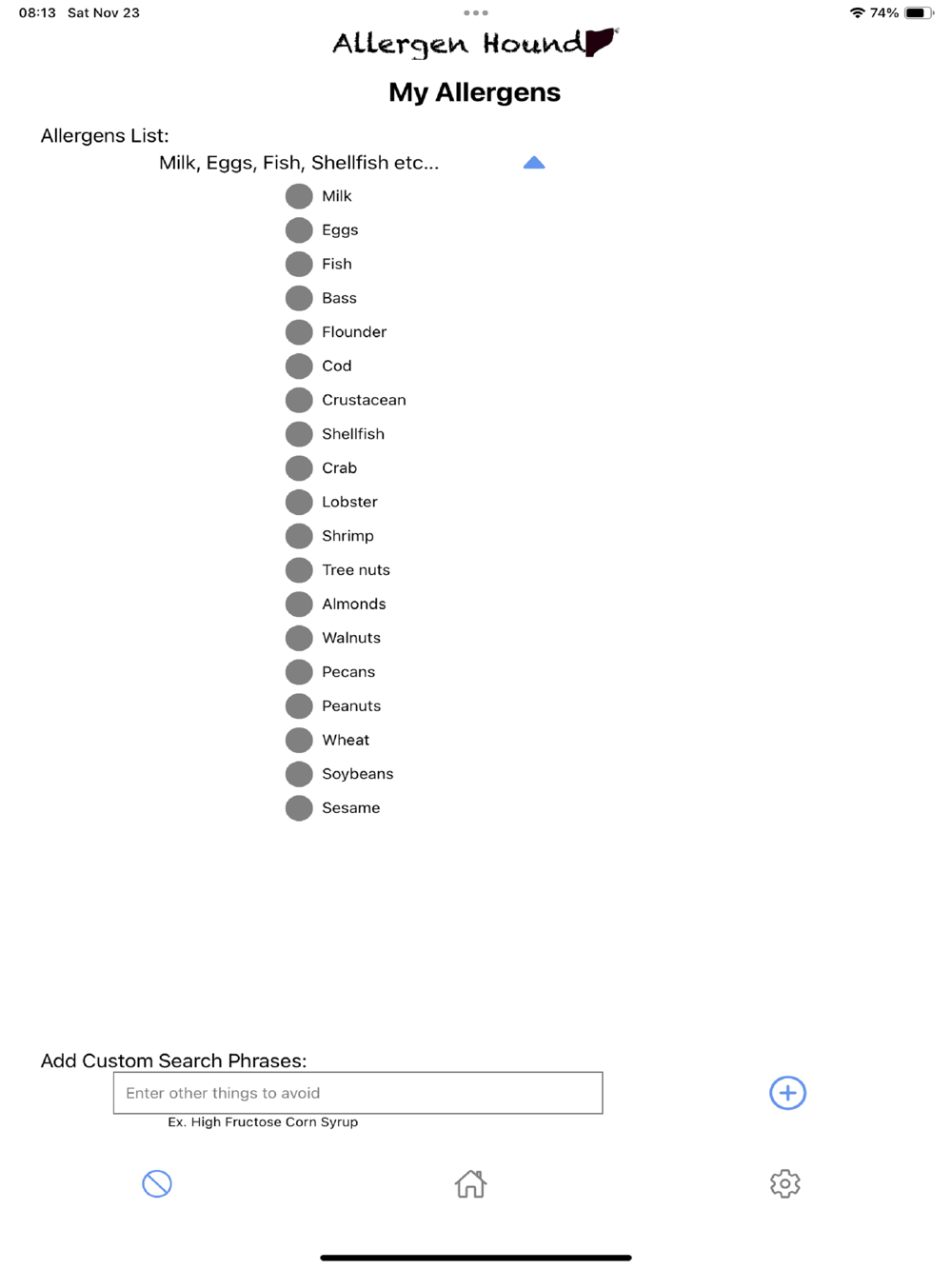 08:13 Sat Nov 23

74%

Allergen Hound

My Allergens

Allergens List:

Milk, Eggs, Fish, Shellfish etc...

Milk
Eggs
Fish
Bass
Flounder
Cod
Crustacean
Shellfish
Crab
Lobster
Shrimp
Tree nuts
Almonds
Walnuts
Pecans
Peanuts
Wheat
Soybeans
Sesame

Add Custom Search Phrases:

Enter other things to avoid

Ex. High Fructose Corn Syrup